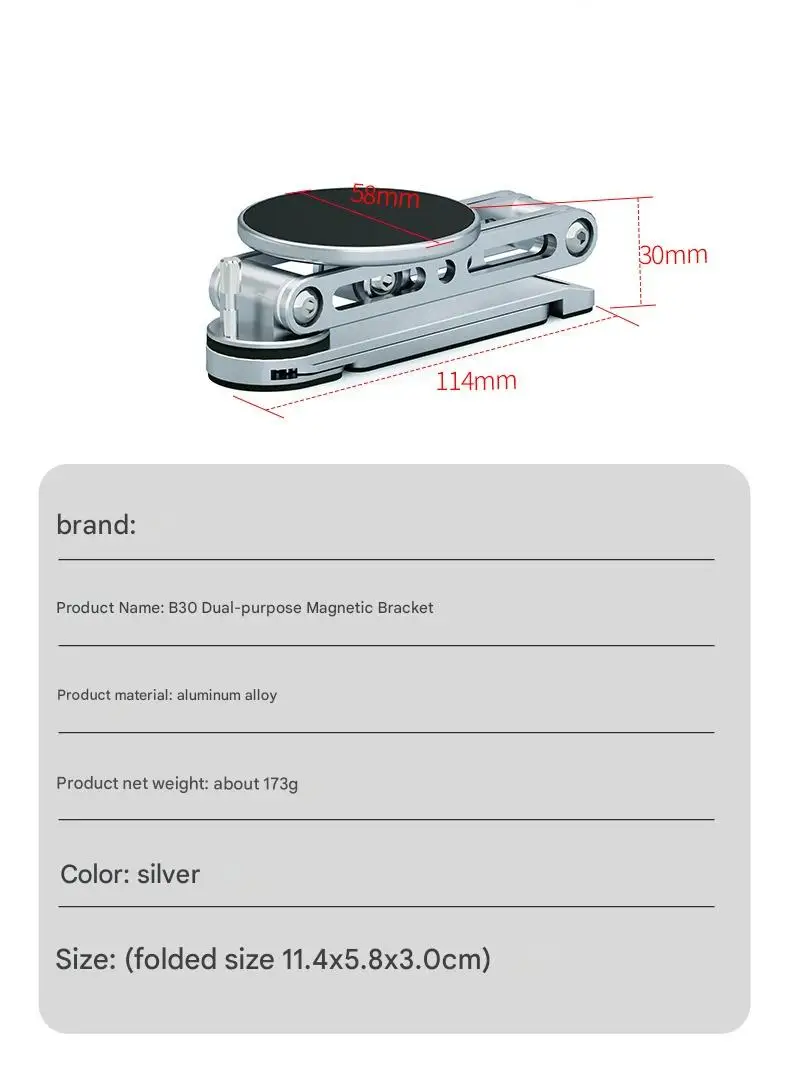 58mm
30mm
114mm

brand:

Product Name: B30 Dual-purpose Magnetic Bracket

Product material: aluminum alloy

Product net weight: about 173g

Color: silver

Size: (folded size 11.4x5.8x3.0cm)